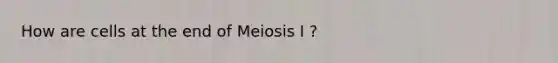 How are cells at the end of Meiosis I ?